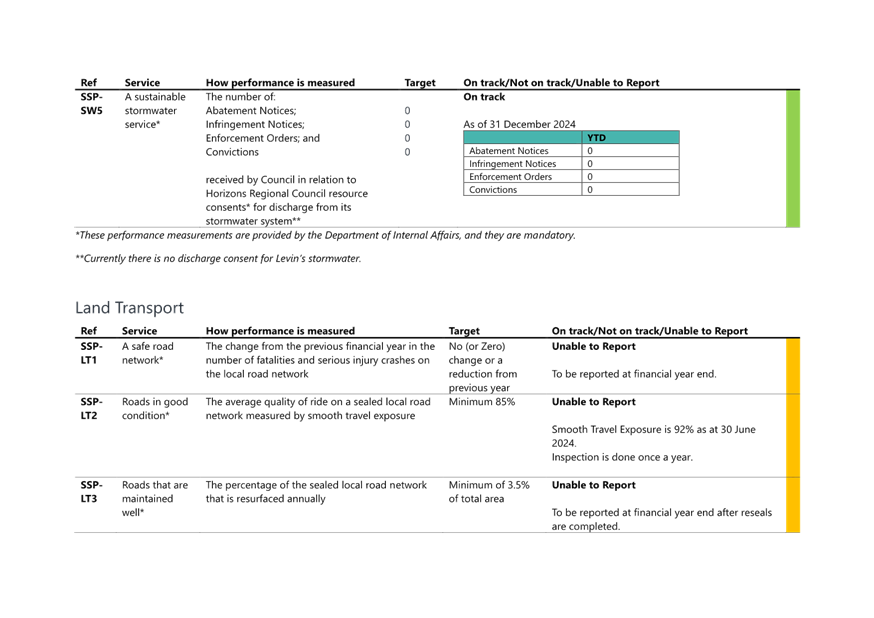 | Ref | Service | How performance is measured | Target | On track/Not on track/Unable to Report |
|---|---|---|---|---|
| SSP-SW5 | A sustainable stormwater service* | The number of: Abatement Notices; Infringement Notices; Enforcement Orders; and Convictions received by Council in relation to Horizons Regional Council resource consents* for discharge from its stormwater system** | 0 0 0 0 | On track  As of 31 December 2024 |

| | YTD |
|---|---|
| Abatement Notices | 0 |
| Infringement Notices | 0 |
| Enforcement Orders | 0 |
| Convictions | 0 |

*These performance measurements are provided by the Department of Internal Affairs, and they are mandatory.

**Currently there is no discharge consent for Levin's stormwater.

Land Transport

| Ref | Service | How performance is measured | Target | On track/Not on track/Unable to Report |
|---|---|---|---|---|
| SSP-LT1 | A safe road network* | The change from the previous financial year in the number of fatalities and serious injury crashes on the local road network | No (or Zero) change or a reduction from previous year | Unable to Report  To be reported at financial year end. |
| SSP-LT2 | Roads in good condition* | The average quality of ride on a sealed local road network measured by smooth travel exposure | Minimum 85% | Unable to Report  Smooth Travel Exposure is 92% as at 30 June 2024. Inspection is done once a year. |
| SSP-LT3 | Roads that are maintained well* | The percentage of the sealed local road network that is resurfaced annually | Minimum of 3.5% of total area | Unable to Report  To be reported at financial year end after reseals are completed. |